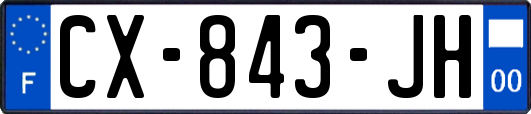 F
CX-843-JH
00